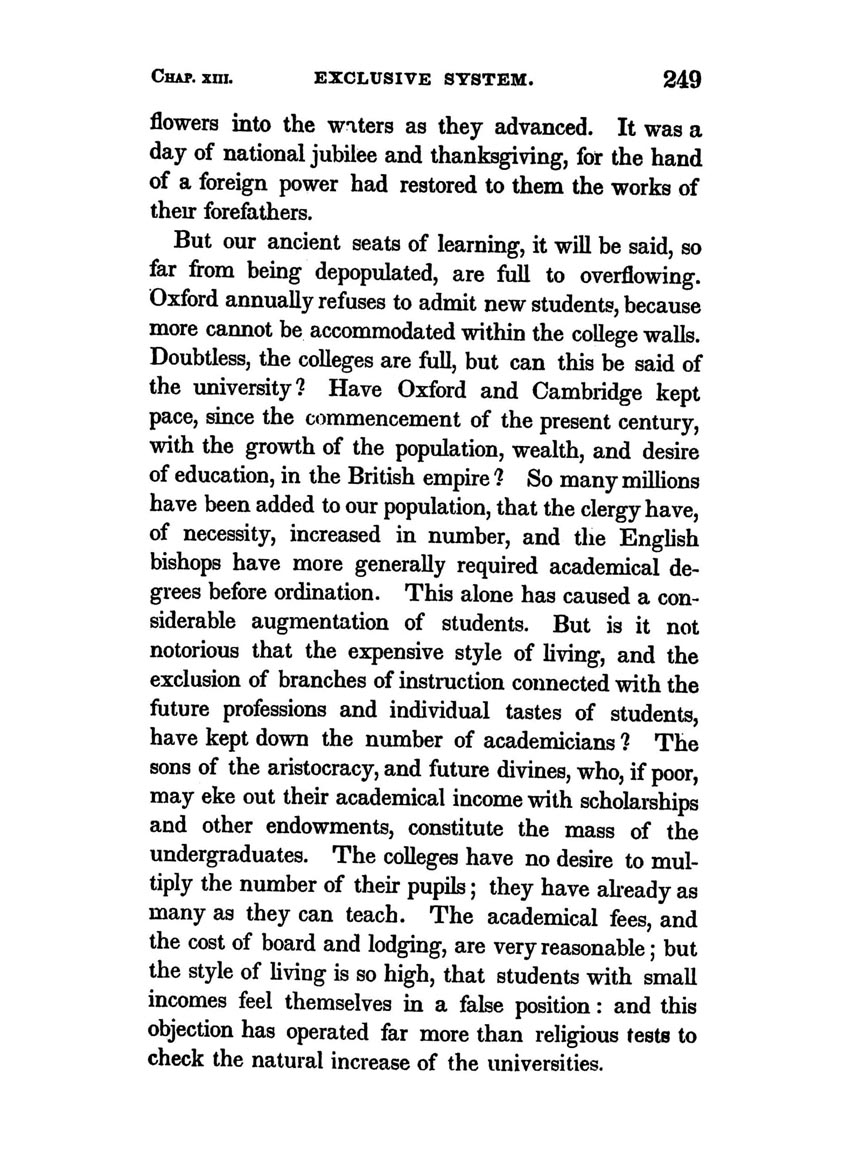 CHAP. XIII. EXCLUSIVE SYSTEM. 249

flowers into the waters as they advanced. It was a day of national jubilee and thanksgiving, for the hand of a foreign power had restored to them the works of their forefathers.

But our ancient seats of learning, it will be said, so far from being depopulated, are full to overflowing. Oxford annually refuses to admit new students, because more cannot be accommodated within the college walls. Doubtless, the colleges are full, but can this be said of the university? Have Oxford and Cambridge kept pace, since the commencement of the present century, with the growth of the population, wealth, and desire of education, in the British empire? So many millions have been added to our population, that the clergy have, of necessity, increased in number, and the English bishops have more generally required academical degrees before ordination. This alone has caused a considerable augmentation of students. But is it not notorious that the expensive style of living, and the exclusion of branches of instruction connected with the future professions and individual tastes of students, have kept down the number of academicians? The sons of the aristocracy, and future divines, who, if poor, may eke out their academical income with scholarships and other endowments, constitute the mass of the undergraduates. The colleges have no desire to multiply the number of their pupils; they have already as many as they can teach. The academical fees, and the cost of board and lodging, are very reasonable; but the style of living is so high, that students with small incomes feel themselves in a false position: and this objection has operated far more than religious tests to check the natural increase of the universities.